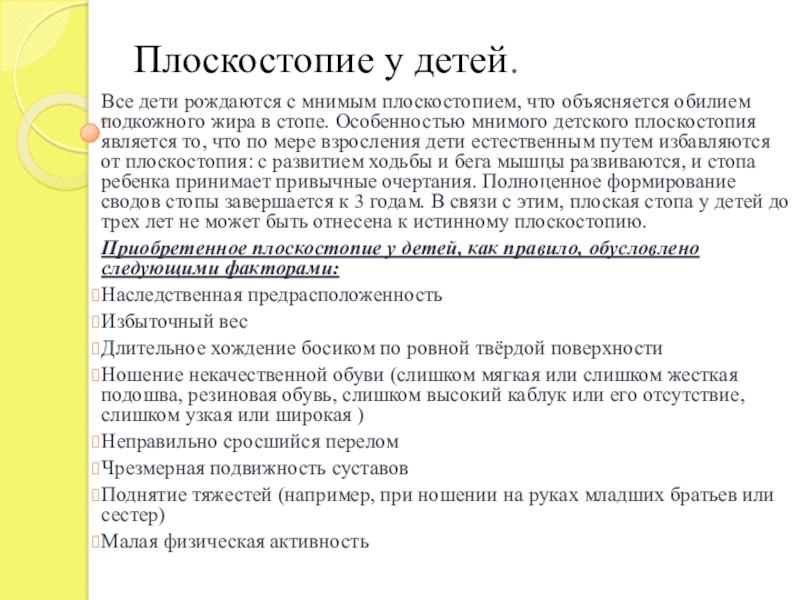 Плоскостопие у детей.

Все дети рождаются с мнимым плоскостопием, что объясняется обилием подкожного жира в стопе. Особенностью мнимого детского плоскостопия является то, что по мере взросления дети естественным путем избавляются от плоскостопия: с развитием ходьбы и бега мышцы развиваются, и стопа ребенка принимает привычные очертания. Полноценное формирование сводов стопы завершается к 3 годам. В связи с этим, плоская стопа у детей до трех лет не может быть отнесена к истинному плоскостопию.

Приобретенное плоскостопие у детей, как правило, обусловлено следующими факторами:

Наследственная предрасположенность

Избыточный вес

Длительное хождение босиком по ровной твёрдой поверхности

Ношение некачественной обуви (слишком мягкая или слишком жесткая подошва, резиновая обувь, слишком высокий каблук или его отсутствие, слишком узкая или широкая )

Неправильно сросшийся перелом

Чрезмерная подвижность суставов

Поднятие тяжестей (например, при ношении на руках младших братьев или сестер)

Малая физическая активность